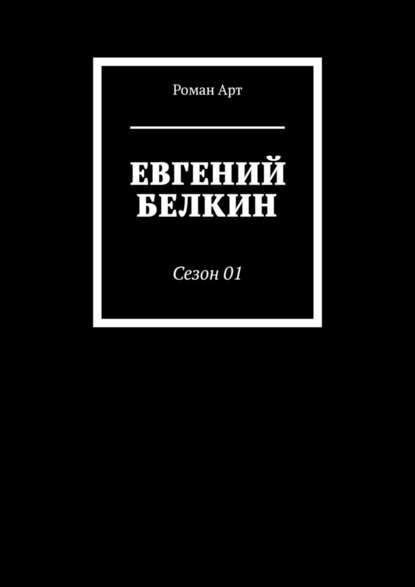 Роман Арт

ЕВГЕНИЙ БЕЛКИН

Сезон 01